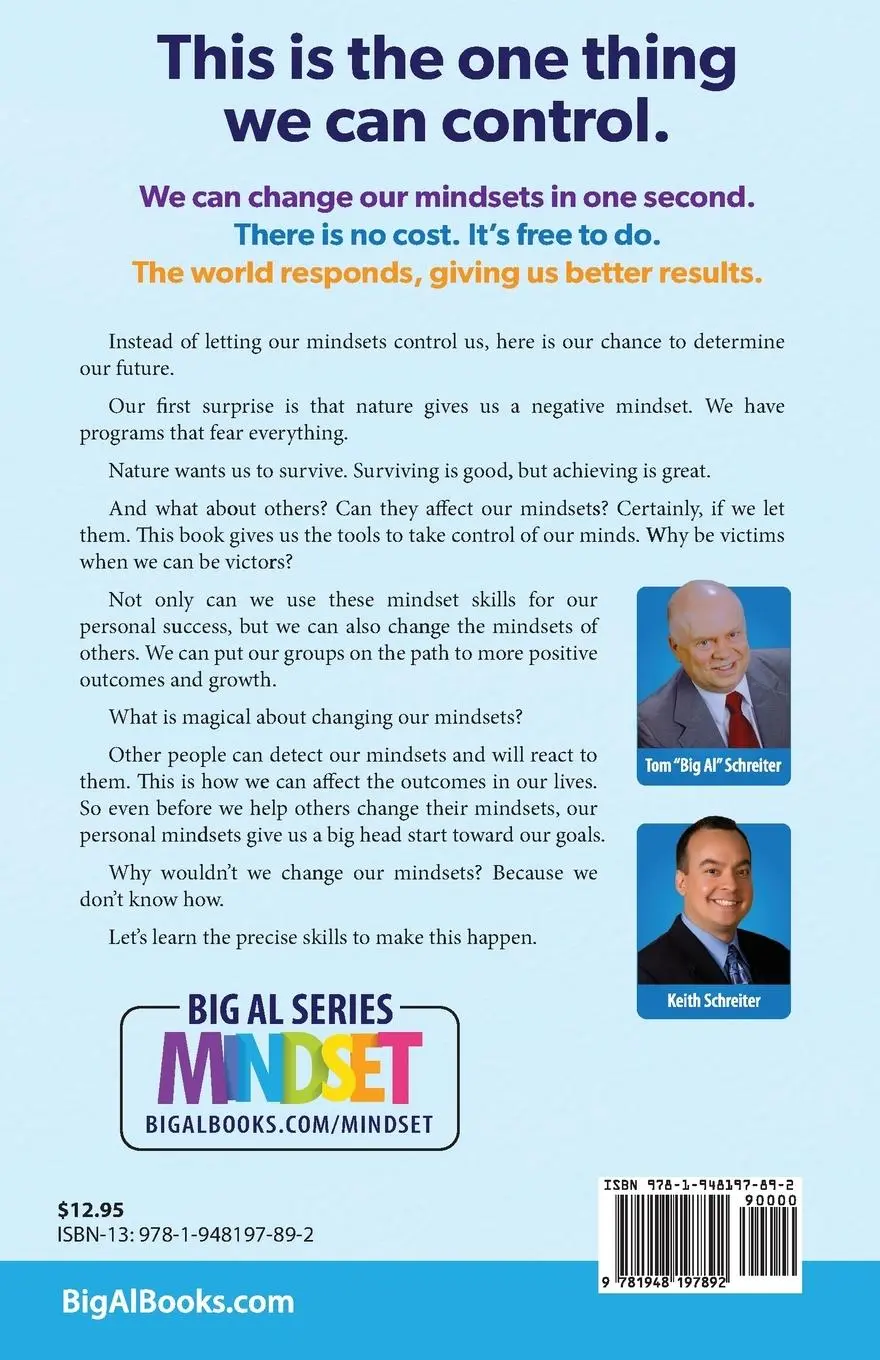 This is the one thing we can control.

We can change our mindsets in one second.
There is no cost. It's free to do.
The world responds, giving us better results.

Instead of letting our mindsets control us, here is our chance to determine our future.

Our first surprise is that nature gives us a negative mindset. We have programs that fear everything.

Nature wants us to survive. Surviving is good, but achieving is great.

And what about others? Can they affect our mindsets? Certainly, if we let them. This book gives us the tools to take control of our minds. Why be victims when we can be victors?

Not only can we use these mindset skills for our personal success, but we can also change the mindsets of others. We can put our groups on the path to more positive outcomes and growth.

What is magical about changing our mindsets?

Other people can detect our mindsets and will react to them. This is how we can affect the outcomes in our lives. So even before we help others change their mindsets, our personal mindsets give us a big head start toward our goals.

Why wouldn't we change our mindsets? Because we don't know how.

Let's learn the precise skills to make this happen.

Tom "Big Al" Schreiter

Keith Schreiter

BIG AL SERIES
MINDSET
BIGALBOOKS.COM/MINDSET

$12.95
ISBN-13: 978-1-948197-89-2

ISBN 978-1-948197-89-2
90000
9 781948 197892

BigAlBooks.com